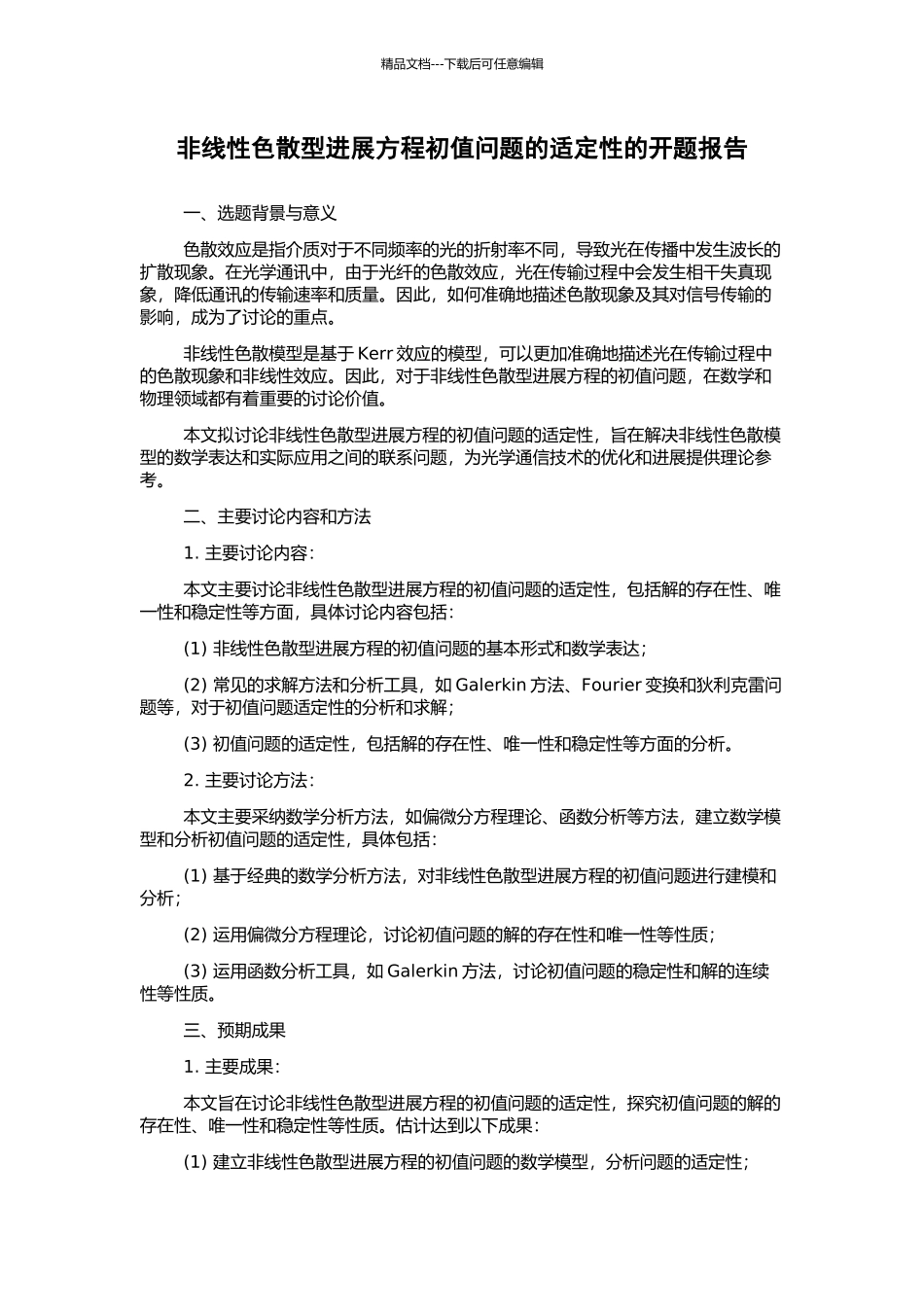 精品文档---下载后可任意编辑

非线性色散型进展方程初值问题的适定性的开题报告

一、选题背景与意义

色散效应是指介质对于不同频率的光的折射率不同，导致光在传播中发生波长的扩散现象。在光学通讯中，由于光纤的色散效应，光在传输过程中会发生相干失真现象，降低通讯的传输速率和质量。因此，如何准确地描述色散现象及其对信号传输的影响，成为了讨论的重点。

非线性色散模型是基于 Kerr 效应的模型，可以更加准确地描述光在传输过程中的色散现象和非线性效应。因此，对于非线性色散型进展方程的初值问题，在数学和物理领域都有着重要的讨论价值。

本文拟讨论非线性色散型进展方程的初值问题的适定性，旨在解决非线性色散模型的数学表达和实际应用之间的联系问题，为光学通信技术的优化和进展提供理论参考。

二、主要讨论内容和方法

1. 主要讨论内容：

本文主要讨论非线性色散型进展方程的初值问题的适定性，包括解的存在性、唯一性和稳定性等方面，具体讨论内容包括：

(1) 非线性色散型进展方程的初值问题的基本形式和数学表达；

(2) 常见的求解方法和分析工具，如 Galerkin 方法、Fourier 变换和狄利克雷问题等，对于初值问题适定性的分析和求解；

(3) 初值问题的适定性，包括解的存在性、唯一性和稳定性等方面的分析。

2. 主要讨论方法：

本文主要采纳数学分析方法，如偏微分方程理论、函数分析等方法，建立数学模型和分析初值问题的适定性，具体包括：

(1) 基于经典的数学分析方法，对非线性色散型进展方程的初值问题进行建模和分析；

(2) 运用偏微分方程理论，讨论初值问题的解的存在性和唯一性等性质；

(3) 运用函数分析工具，如 Galerkin 方法，讨论初值问题的稳定性和解的连续性等性质。

三、预期成果

1. 主要成果：

本文旨在讨论非线性色散型进展方程的初值问题的适定性，探究初值问题的解的存在性、唯一性和稳定性等性质。估计达到以下成果：

(1) 建立非线性色散型进展方程的初值问题的数学模型，分析问题的适定性；